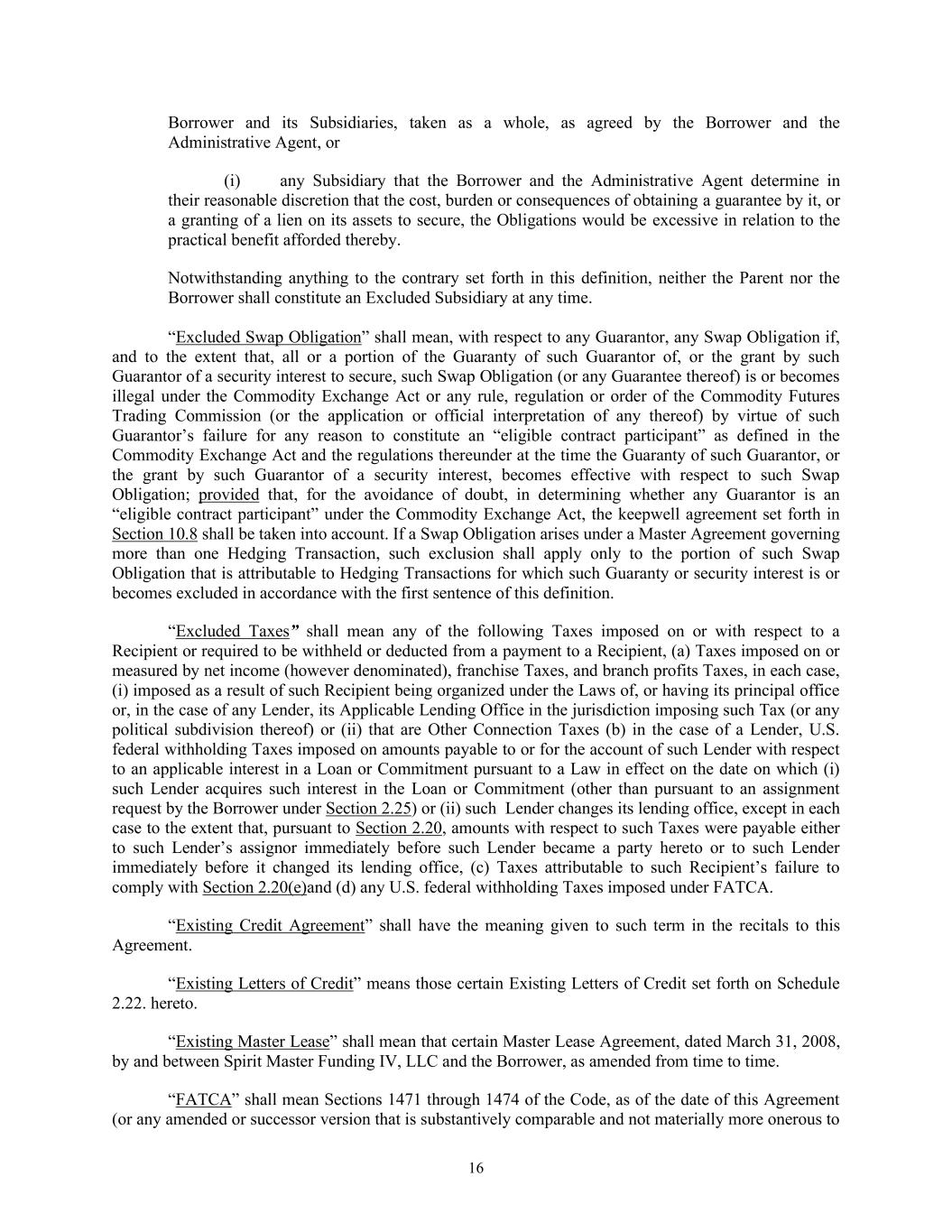 Borrower and its Subsidiaries, taken as a whole, as agreed by the Borrower and the Administrative Agent, or

(i) any Subsidiary that the Borrower and the Administrative Agent determine in their reasonable discretion that the cost, burden or consequences of obtaining a guarantee by it, or a granting of a lien on its assets to secure, the Obligations would be excessive in relation to the practical benefit afforded thereby.

Notwithstanding anything to the contrary set forth in this definition, neither the Parent nor the Borrower shall constitute an Excluded Subsidiary at any time.

“Excluded Swap Obligation” shall mean, with respect to any Guarantor, any Swap Obligation if, and to the extent that, all or a portion of the Guaranty of such Guarantor of, or the grant by such Guarantor of a security interest to secure, such Swap Obligation (or any Guarantee thereof) is or becomes illegal under the Commodity Exchange Act or any rule, regulation or order of the Commodity Futures Trading Commission (or the application or official interpretation of any thereof) by virtue of such Guarantor’s failure for any reason to constitute an “eligible contract participant” as defined in the Commodity Exchange Act and the regulations thereunder at the time the Guaranty of such Guarantor, or the grant by such Guarantor of a security interest, becomes effective with respect to such Swap Obligation; provided that, for the avoidance of doubt, in determining whether any Guarantor is an “eligible contract participant” under the Commodity Exchange Act, the keepwell agreement set forth in Section 10.8 shall be taken into account. If a Swap Obligation arises under a Master Agreement governing more than one Hedging Transaction, such exclusion shall apply only to the portion of such Swap Obligation that is attributable to Hedging Transactions for which such Guaranty or security interest is or becomes excluded in accordance with the first sentence of this definition.

“Excluded Taxes” shall mean any of the following Taxes imposed on or with respect to a Recipient or required to be withheld or deducted from a payment to a Recipient, (a) Taxes imposed on or measured by net income (however denominated), franchise Taxes, and branch profits Taxes, in each case, (i) imposed as a result of such Recipient being organized under the Laws of, or having its principal office or, in the case of any Lender, its Applicable Lending Office in the jurisdiction imposing such Tax (or any political subdivision thereof) or (ii) that are Other Connection Taxes (b) in the case of a Lender, U.S. federal withholding Taxes imposed on amounts payable to or for the account of such Lender with respect to an applicable interest in a Loan or Commitment pursuant to a Law in effect on the date on which (i) such Lender acquires such interest in the Loan or Commitment (other than pursuant to an assignment request by the Borrower under Section 2.25) or (ii) such Lender changes its lending office, except in each case to the extent that, pursuant to Section 2.20, amounts with respect to such Taxes were payable either to such Lender’s assignor immediately before such Lender became a party hereto or to such Lender immediately before it changed its lending office, (c) Taxes attributable to such Recipient’s failure to comply with Section 2.20(e)and (d) any U.S. federal withholding Taxes imposed under FATCA.

“Existing Credit Agreement” shall have the meaning given to such term in the recitals to this Agreement.

“Existing Letters of Credit” means those certain Existing Letters of Credit set forth on Schedule 2.22. hereto.

“Existing Master Lease” shall mean that certain Master Lease Agreement, dated March 31, 2008, by and between Spirit Master Funding IV, LLC and the Borrower, as amended from time to time.

“FATCA” shall mean Sections 1471 through 1474 of the Code, as of the date of this Agreement (or any amended or successor version that is substantively comparable and not materially more onerous to

16